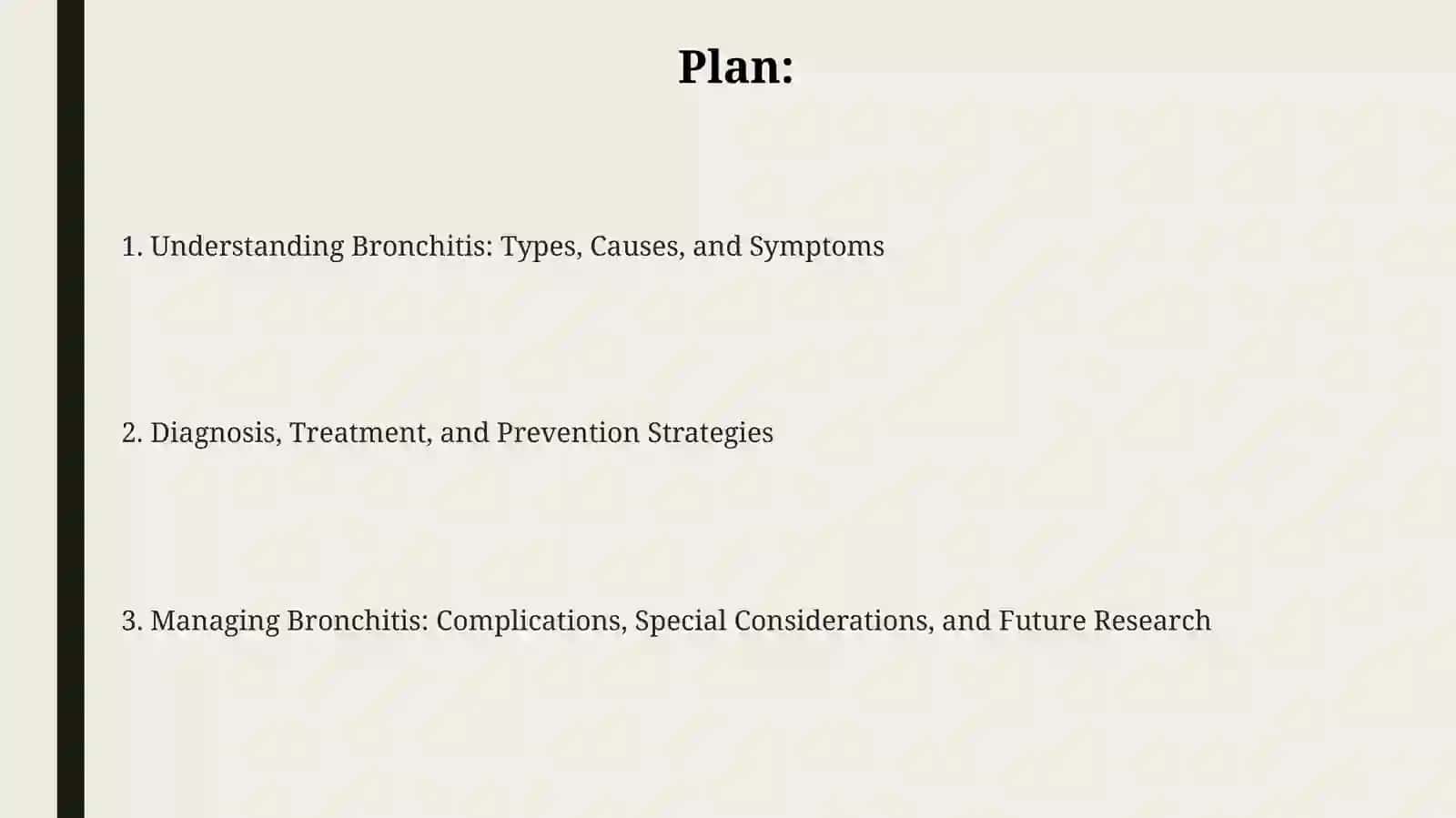 Plan:

1. Understanding Bronchitis: Types, Causes, and Symptoms

2. Diagnosis, Treatment, and Prevention Strategies

3. Managing Bronchitis: Complications, Special Considerations, and Future Research